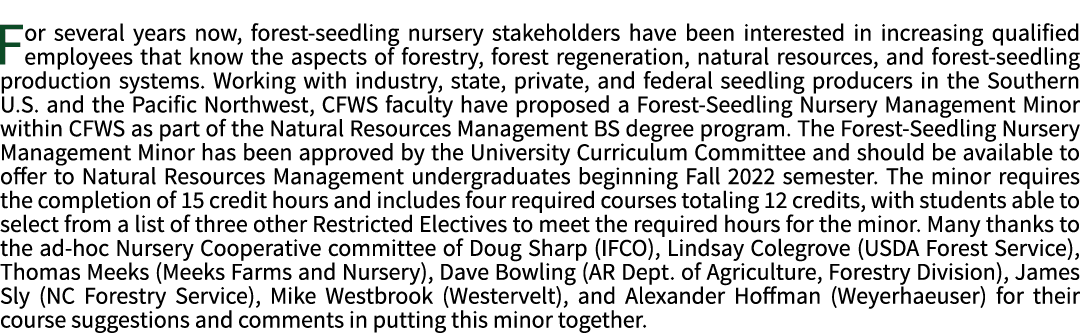 For several years now, forest-seedling nursery stakeholders have been interested in increasing qualified employees that know the aspects of forestry, forest regeneration, natural resources, and forest-seedling production systems. Working with industry, state, private, and federal seedling producers in the Southern U.S. and the Pacific Northwest, CFWS faculty have proposed a Forest-Seedling Nursery Management Minor within CFWS as part of the Natural Resources Management BS degree program. The Forest-Seedling Nursery Management Minor has been approved by the University Curriculum Committee and should be available to offer to Natural Resources Management undergraduates beginning Fall 2022 semester. The minor requires the completion of 15 credit hours and includes four required courses totaling 12 credits, with students able to select from a list of three other Restricted Electives to meet the required hours for the minor. Many thanks to the ad-hoc Nursery Cooperative committee of Doug Sharp (IFCO), Lindsay Colegrove (USDA Forest Service), Thomas Meeks (Meeks Farms and Nursery), Dave Bowling (AR Dept. of Agriculture, Forestry Division), James Sly (NC Forestry Service), Mike Westbrook (Westervelt), and Alexander Hoffman (Weyerhaeuser) for their course suggestions and comments in putting this minor together.